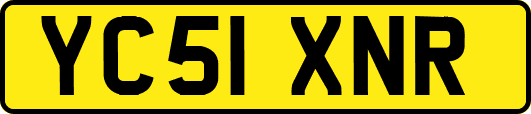 YC51 XNR